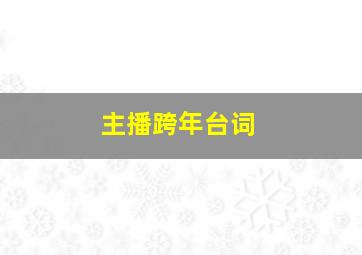 主播跨年台词